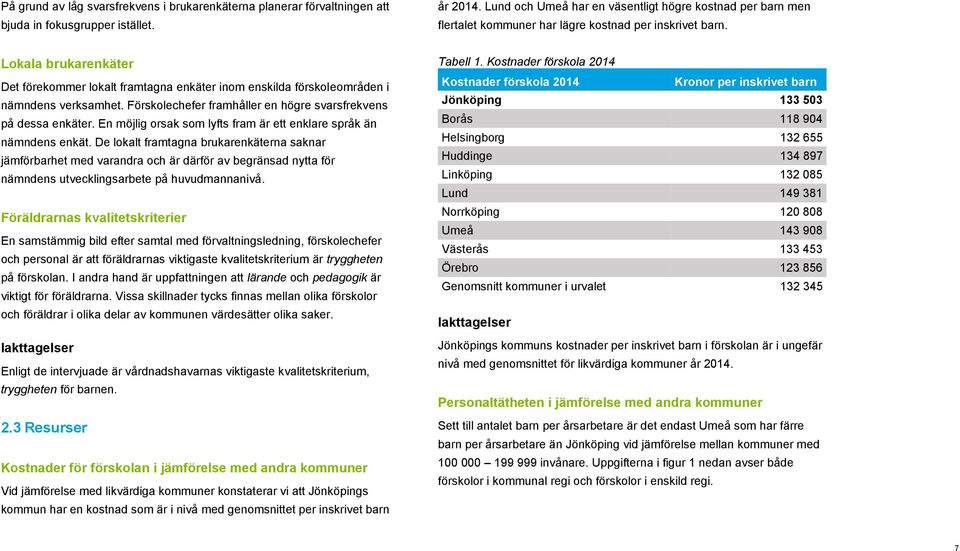 På grund av låg svarsfrekvens i brukarenkäterna planerar förvaltningen att bjuda in fokusgrupper istället.

Lokala brukarenkäter

Det förekommer lokalt framtagna enkäter inom enskilda förskoleområden i nämndens verksamhet. Förskolechefer framhåller en högre svarsfrekvens på dessa enkäter. En möjlig orsak som lyfts fram är ett enklare språk än nämndens enkät. De lokalt framtagna brukarenkäterna saknar jämförbarhet med varandra och är därför av begränsad nytta för nämndens utvecklingsarbete på huvudmannanivå.

Föräldrarnas kvalitetskriterier

En samstämmig bild efter samtal med förvaltningsledning, förskolechefer och personal är att föräldrarnas viktigaste kvalitetskriterium är tryggheten på förskolan. I andra hand är uppfattningen att lärande och pedagogik är viktigt för föräldrarna. Vissa skillnader tycks finnas mellan olika förskolor och föräldrar i olika delar av kommunen värdesätter olika saker.

Iakttagelser

Enligt de intervjuade är vårdnadshavarnas viktigaste kvalitetskriterium, tryggheten för barnen.

2.3 Resurser

Kostnader för förskolan i jämförelse med andra kommuner

Vid jämförelse med likvärdiga kommuner konstaterar vi att Jönköpings kommun har en kostnad som är i nivå med genomsnittet per inskrivet barn år 2014. Lund och Umeå har en väsentligt högre kostnad per barn men flertalet kommuner har lägre kostnad per inskrivet barn.

Tabell 1. Kostnader förskola 2014

| Kostnader förskola 2014 | Kronor per inskrivet barn |
|---|---|
| Jönköping | 133 503 |
| Borås | 118 904 |
| Helsingborg | 132 655 |
| Huddinge | 134 897 |
| Linköping | 132 085 |
| Lund | 149 381 |
| Norrköping | 120 808 |
| Umeå | 143 908 |
| Västerås | 133 453 |
| Örebro | 123 856 |
| Genomsnitt kommuner i urvalet | 132 345 |

Iakttagelser

Jönköpings kommuns kostnader per inskrivet barn i förskolan är i ungefär nivå med genomsnittet för likvärdiga kommuner år 2014.

Personaltätheten i jämförelse med andra kommuner

Sett till antalet barn per årsarbetare är det endast Umeå som har färre barn per årsarbetare än Jönköping vid jämförelse mellan kommuner med 100 000 – 199 999 invånare. Uppgifterna i figur 1 nedan avser både förskolor i kommunal regi och förskolor i enskild regi.

7